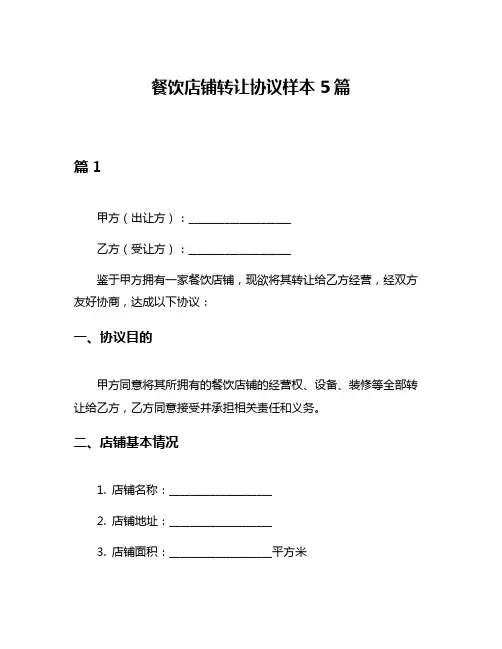 餐饮店铺转让协议样本 5 篇

篇 1

甲方（出让方）：__________________

乙方（受让方）：__________________

鉴于甲方拥有一家餐饮店铺，现欲将其转让给乙方经营，经双方友好协商，达成以下协议：

一、协议目的

甲方同意将其所拥有的餐饮店铺的经营权、设备、装修等全部转让给乙方，乙方同意接受并承担相关责任和义务。

二、店铺基本情况

1. 店铺名称：__________________

2. 店铺地址：__________________

3. 店铺面积：__________________平方米